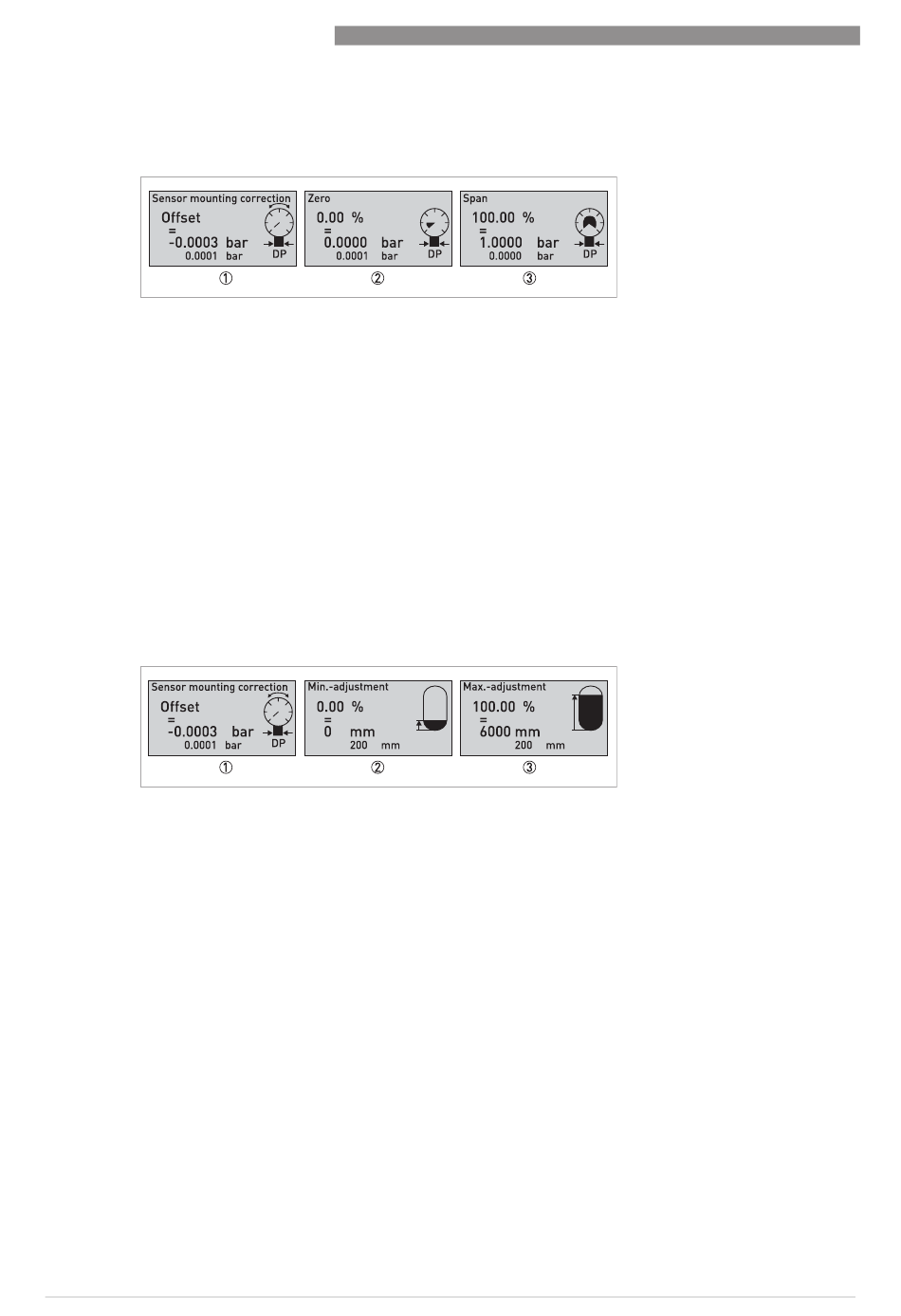 Sensor mounting correction
Offset
=
-0.0003 bar
0.0001 bar
DP

Zero
0.00 %
=
0.0000 bar
0.0001 bar
DP

Span
100.00 %
=
1.0000 bar
0.0000 bar
DP

①
②
③

Sensor mounting correction
Offset
=
-0.0003 bar
0.0001 bar
DP

Min.-adjustment
0.00 %
=
0 mm
200 mm

Max.-adjustment
100.00 %
=
6000 mm
200 mm

①
②
③